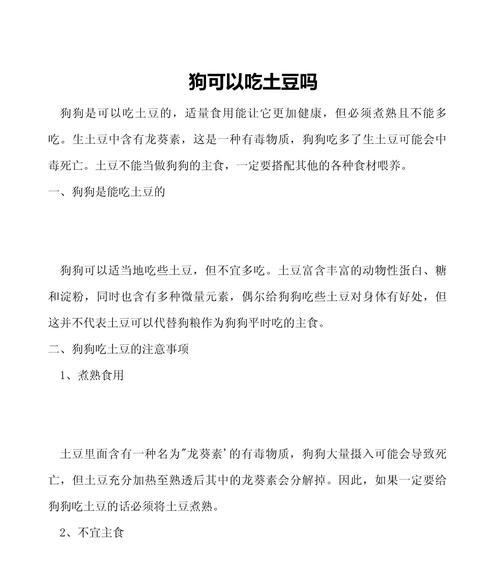 狗可以吃土豆吗

狗狗是可以吃土豆的，适量食用能让它更加健康，但必须煮熟且不能多吃。生土豆中含有龙葵素，这是一种有毒物质，狗狗吃多了生土豆可能会中毒死亡。土豆不能当做狗狗的主食，一定要搭配其他的各种食材喂养。

一、狗狗是能吃土豆的

狗狗可以适当地吃些土豆，但不宜多吃。土豆富含丰富的动物性蛋白、糖和淀粉，同时也含有多种微量元素，偶尔给狗狗吃些土豆对身体有好处，但这并不代表土豆可以代替狗粮作为狗狗平时吃的主食。

二、狗狗吃土豆的注意事项

1、煮熟食用

土豆里面含有一种名为"龙葵素'的有毒物质，狗狗大量摄入可能会导致死亡，但土豆充分加热至熟透后其中的龙葵素会分解掉。因此，如果一定要给狗狗吃土豆的话必须将土豆煮熟。

2、不宜主食